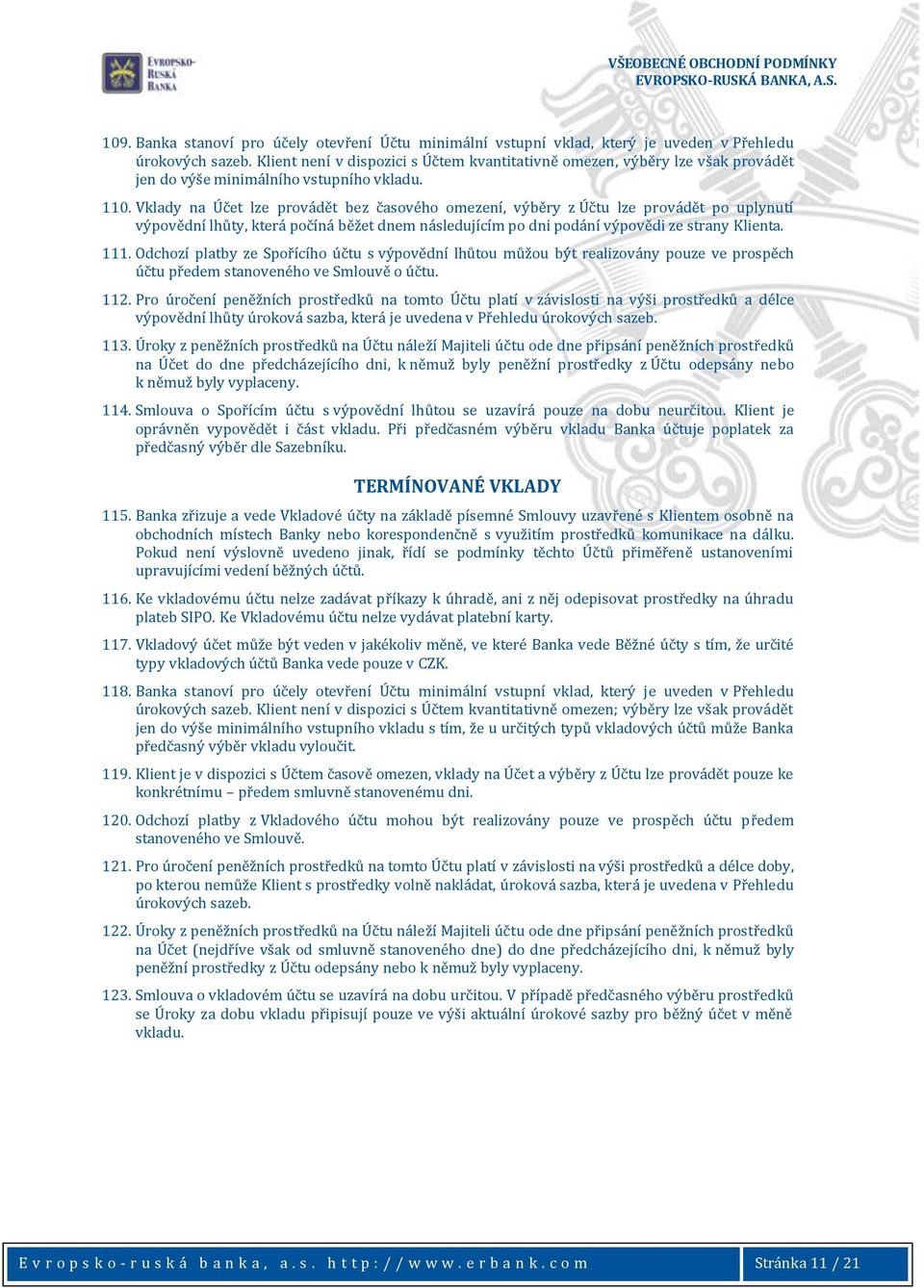 EVROPSKO-RUSKÁ BANKA

VŠEOBECNÉ OBCHODNÍ PODMÍNKY
EVROPSKO-RUSKÁ BANKA, A.S.

109. Banka stanoví pro účely otevření Účtu minimální vstupní vklad, který je uveden v Přehledu úrokových sazeb. Klient není v dispozici s Účtem kvantitativně omezen, výběry lze však provádět jen do výše minimálního vstupního vkladu.

110. Vklady na Účet lze provádět bez časového omezení, výběry z Účtu lze provádět po uplynutí výpovědní lhůty, která počíná běžet dnem následujícím po dni podání výpovědi ze strany Klienta.

111. Odchozí platby ze Spořícího účtu s výpovědní lhůtou můžou být realizovány pouze ve prospěch účtu předem stanoveného ve Smlouvě o účtu.

112. Pro úročení peněžních prostředků na tomto Účtu platí v závislosti na výši prostředků a délce výpovědní lhůty úroková sazba, která je uvedena v Přehledu úrokových sazeb.

113. Úroky z peněžních prostředků na Účtu náleží Majiteli účtu ode dne připsání peněžních prostředků na Účet do dne předcházejícího dni, k němuž byly peněžní prostředky z Účtu odepsány nebo k němuž byly vyplaceny.

114. Smlouva o Spořícím účtu s výpovědní lhůtou se uzavírá pouze na dobu neurčitou. Klient je oprávněn vypovědět i část vkladu. Při předčasném výběru vkladu Banka účtuje poplatek za předčasný výběr dle Sazebníku.

TERMÍNOVANÉ VKLADY

115. Banka zřizuje a vede Vkladové účty na základě písemné Smlouvy uzavřené s Klientem osobně na obchodních místech Banky nebo korespondenčně s využitím prostředků komunikace na dálku. Pokud není výslovně uvedeno jinak, řídí se podmínky těchto Účtů přiměřeně ustanoveními upravujícími vedení běžných účtů.

116. Ke vkladovému účtu nelze zadávat příkazy k úhradě, ani z něj odepisovat prostředky na úhradu plateb SIPO. Ke Vkladovému účtu nelze vydávat platební karty.

117. Vkladový účet může být veden v jakékoliv měně, ve které Banka vede Běžné účty s tím, že určité typy vkladových účtů Banka vede pouze v CZK.

118. Banka stanoví pro účely otevření Účtu minimální vstupní vklad, který je uveden v Přehledu úrokových sazeb. Klient není v dispozici s Účtem kvantitativně omezen; výběry lze však provádět jen do výše minimálního vstupního vkladu s tím, že u určitých typů vkladových účtů může Banka předčasný výběr vkladu vyloučit.

119. Klient je v dispozici s Účtem časově omezen, vklady na Účet a výběry z Účtu lze provádět pouze ke konkrétnímu – předem smluvně stanovenému dni.

120. Odchozí platby z Vkladového účtu mohou být realizovány pouze ve prospěch účtu předem stanoveného ve Smlouvě.

121. Pro úročení peněžních prostředků na tomto Účtu platí v závislosti na výši prostředků a délce doby, po kterou nemůže Klient s prostředky volně nakládat, úroková sazba, která je uvedena v Přehledu úrokových sazeb.

122. Úroky z peněžních prostředků na Účtu náleží Majiteli účtu ode dne připsání peněžních prostředků na Účet (nejdříve však od smluvně stanoveného dne) do dne předcházejícího dni, k němuž byly peněžní prostředky z Účtu odepsány nebo k němuž byly vyplaceny.

123. Smlouva o vkladovém účtu se uzavírá na dobu určitou. V případě předčasného výběru prostředků se Úroky za dobu vkladu připisují pouze ve výši aktuální úrokové sazby pro běžný účet v měně vkladu.

Evropsko-ruská banka, a.s. http://www.erbank.com

Stránka 11 / 21